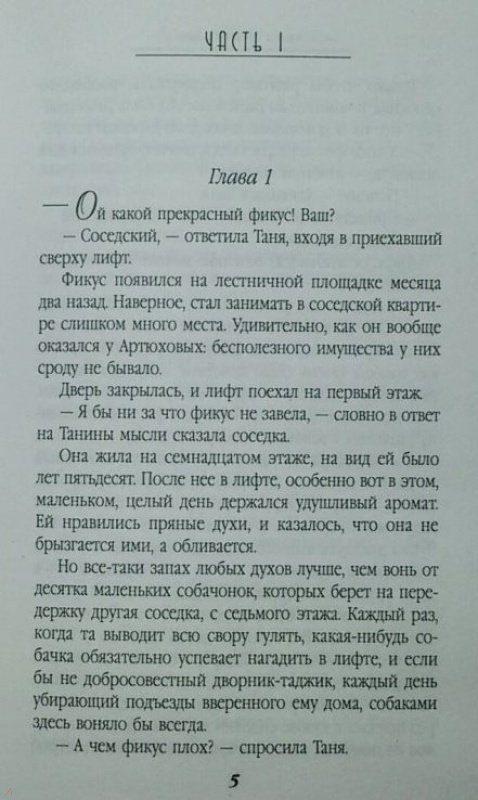 ЧАСТЬ I

Глава 1

— Ой какой прекрасный фикус! Ваш?

— Соседский, — ответила Таня, входя в приехавший сверху лифт.

Фикус появился на лестничной площадке месяца два назад. Наверное, стал занимать в соседской квартире слишком много места. Удивительно, как он вообще оказался у Артюховых: бесполезного имущества у них сроду не бывало.

Дверь закрылась, и лифт поехал на первый этаж.

— Я бы ни за что фикус не завела, — словно в ответ на Танины мысли сказала соседка.

Она жила на семнадцатом этаже, на вид ей было лет пятьдесят. После нее в лифте, особенно вот в этом, маленьком, целый день держался удушливый аромат. Ей нравились пряные духи, и казалось, что она не брызгается ими, а обливается.

Но все-таки запах любых духов лучше, чем вонь от десятка маленьких собачонок, которых берет на передержку другая соседка, с седьмого этажа. Каждый раз, когда та выводит всю свору гулять, какая-нибудь собачка обязательно успевает нагадить в лифте, и если бы не добросовестный дворник-таджик, каждый день убирающий подъезды вверенного ему дома, собаками здесь воняло бы всегда.

— А чем фикус плох? — спросила Таня.

5